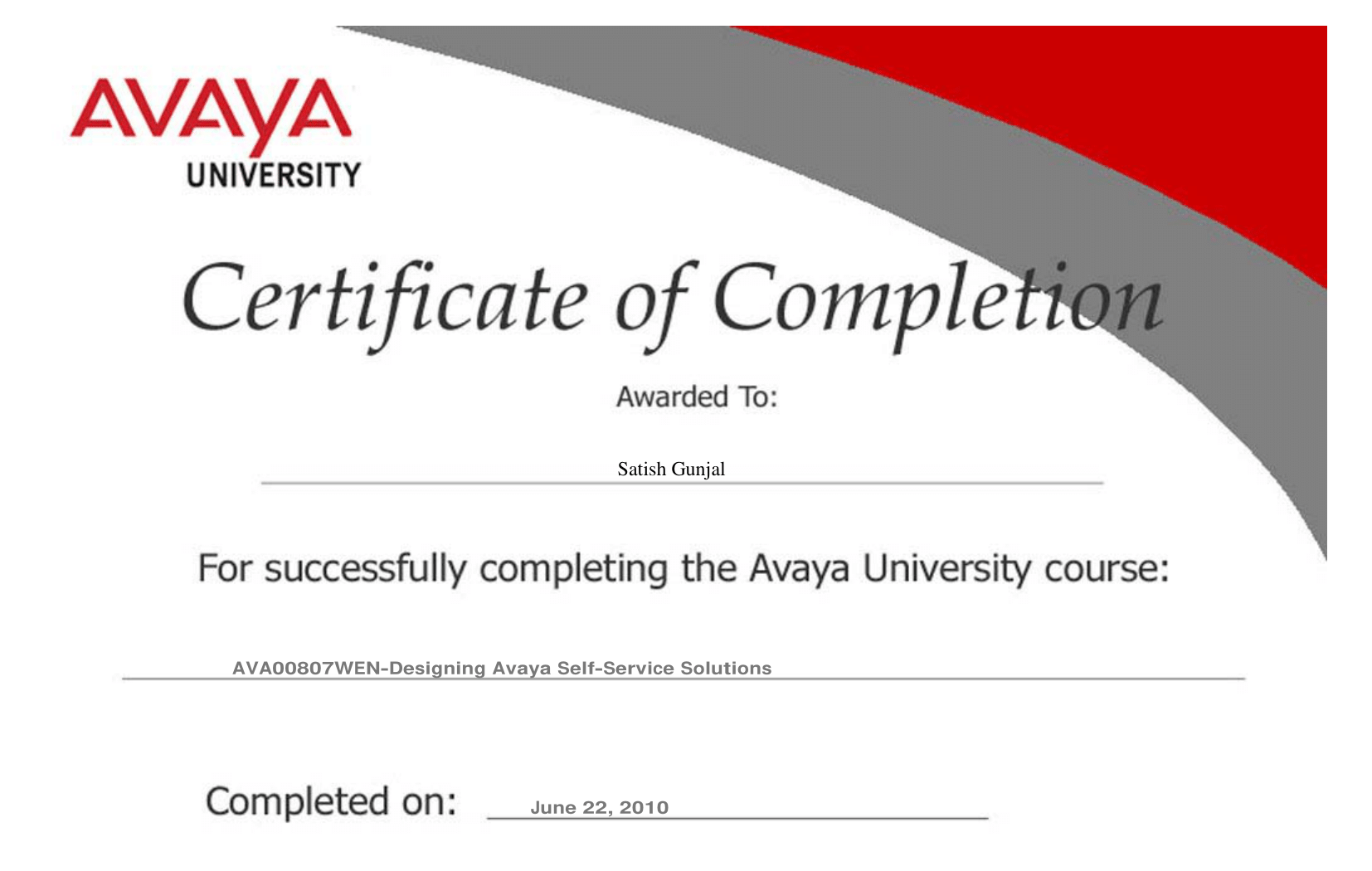 AVAYA
UNIVERSITY

Certificate of Completion

Awarded To:

Satish Gunjal

For successfully completing the Avaya University course:

AVA00807WEN-Designing Avaya Self-Service Solutions

Completed on: June 22, 2010